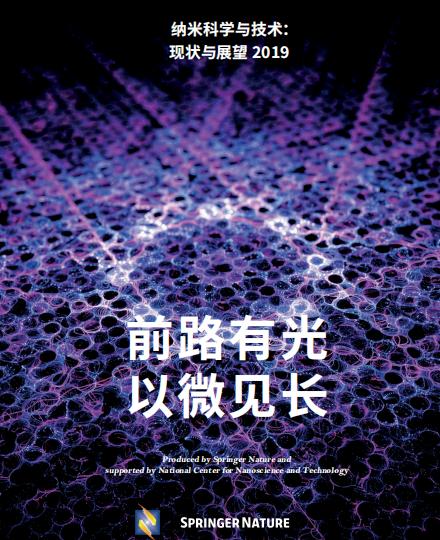 纳米科学与技术:
现状与展望 2019

前路有光
以微见长

Produced by Springer Nature and supported by National Center for Nanoscience and Technology

SPRINGER NATURE